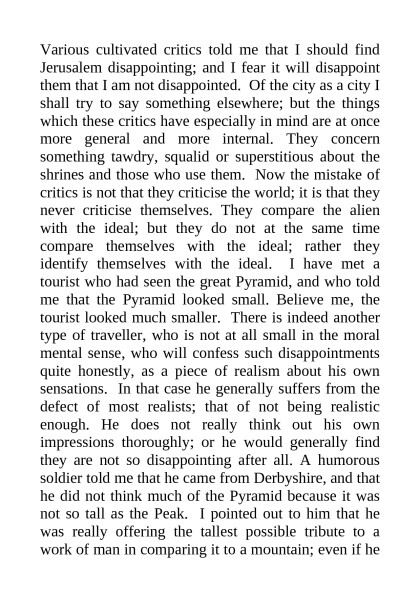 Various cultivated critics told me that I should find Jerusalem disappointing; and I fear it will disappoint them that I am not disappointed. Of the city as a city I shall try to say something elsewhere; but the things which these critics have especially in mind are at once more general and more internal. They concern something tawdry, squalid or superstitious about the shrines and those who use them. Now the mistake of critics is not that they criticise the world; it is that they never criticise themselves. They compare the alien with the ideal; but they do not at the same time compare themselves with the ideal; rather they identify themselves with the ideal. I have met a tourist who had seen the great Pyramid, and who told me that the Pyramid looked small. Believe me, the tourist looked much smaller. There is indeed another type of traveller, who is not at all small in the moral mental sense, who will confess such disappointments quite honestly, as a piece of realism about his own sensations. In that case he generally suffers from the defect of most realists; that of not being realistic enough. He does not really think out his own impressions thoroughly; or he would generally find they are not so disappointing after all. A humorous soldier told me that he came from Derbyshire, and that he did not think much of the Pyramid because it was not so tall as the Peak. I pointed out to him that he was really offering the tallest possible tribute to a work of man in comparing it to a mountain; even if he